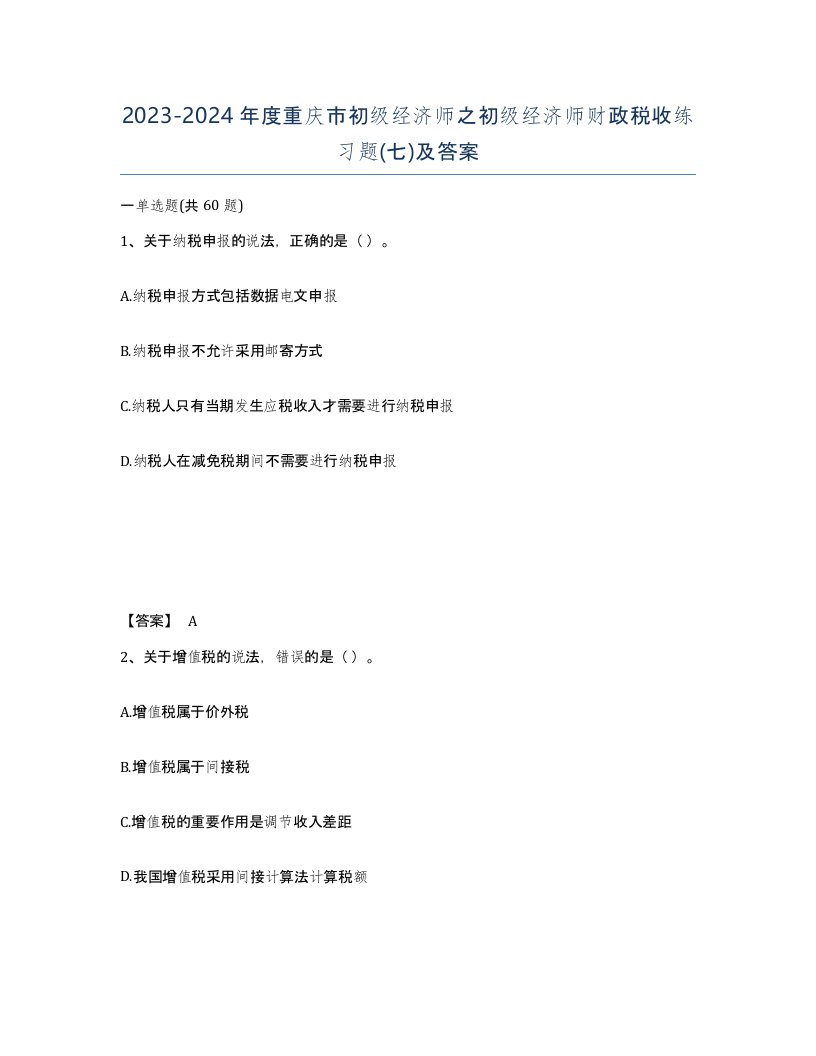 2023-2024年度重庆市初级经济师之初级经济师财政税收练习题(七)及答案

一单选题(共 60 题)

1、关于纳税申报的说法，正确的是（）。

A.纳税申报方式包括数据电文申报

B.纳税申报不允许采用邮寄方式

C.纳税人只有当期发生应税收入才需要进行纳税申报

D.纳税人在减免税期间不需要进行纳税申报

【答案】 A

2、关于增值税的说法，错误的是（）。

A.增值税属于价外税

B.增值税属于间接税

C.增值税的重要作用是调节收入差距

D.我国增值税采用间接计算法计算税额